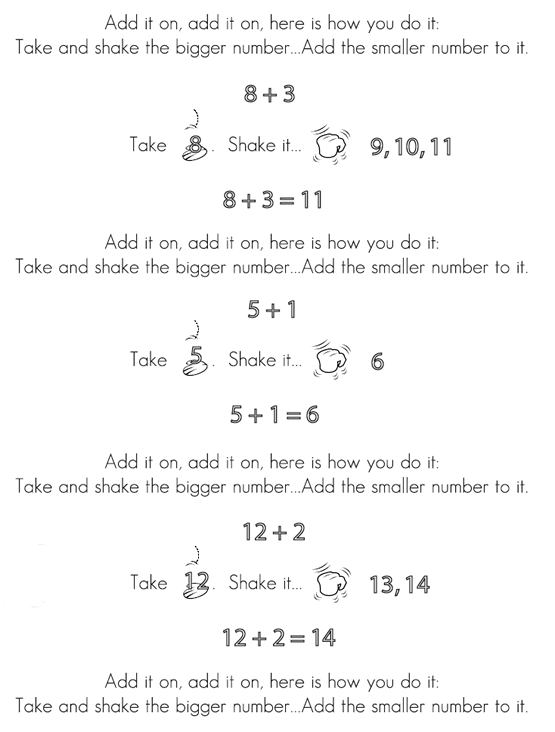 Add it on, add it on, here is how you do it:
Take and shake the bigger number...Add the smaller number to it.

$8 + 3$

Take 8. Shake it... 9, 10, 11

$8 + 3 = 11$

Add it on, add it on, here is how you do it:
Take and shake the bigger number...Add the smaller number to it.

$5 + 1$

Take 5. Shake it... 6

$5 + 1 = 6$

Add it on, add it on, here is how you do it:
Take and shake the bigger number...Add the smaller number to it.

$12 + 2$

Take 12. Shake it... 13, 14

$12 + 2 = 14$

Add it on, add it on, here is how you do it:
Take and shake the bigger number...Add the smaller number to it.